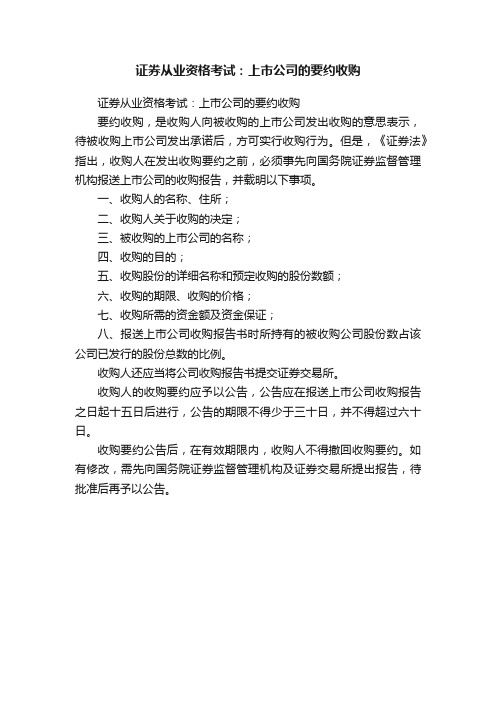 证券从业资格考试：上市公司的要约收购

证券从业资格考试：上市公司的要约收购

要约收购，是收购人向被收购的上市公司发出收购的意思表示，待被收购上市公司发出承诺后，方可实行收购行为。但是，《证券法》指出，收购人在发出收购要约之前，必须事先向国务院证券监督管理机构报送上市公司的收购报告，并载明以下事项。

一、收购人的名称、住所；

二、收购人关于收购的决定；

三、被收购的上市公司的名称；

四、收购的目的；

五、收购股份的详细名称和预定收购的股份数额；

六、收购的期限、收购的价格；

七、收购所需的资金额及资金保证；

八、报送上市公司收购报告书时所持有的被收购公司股份数占该公司已发行的股份总数的比例。

收购人还应当将公司收购报告书提交证券交易所。

收购人的收购要约应予以公告，公告应在报送上市公司收购报告之日起十五日后进行，公告的期限不得少于三十日，并不得超过六十日。

收购要约公告后，在有效期限内，收购人不得撤回收购要约。如有修改，需先向国务院证券监督管理机构及证券交易所提出报告，待批准后再予以公告。